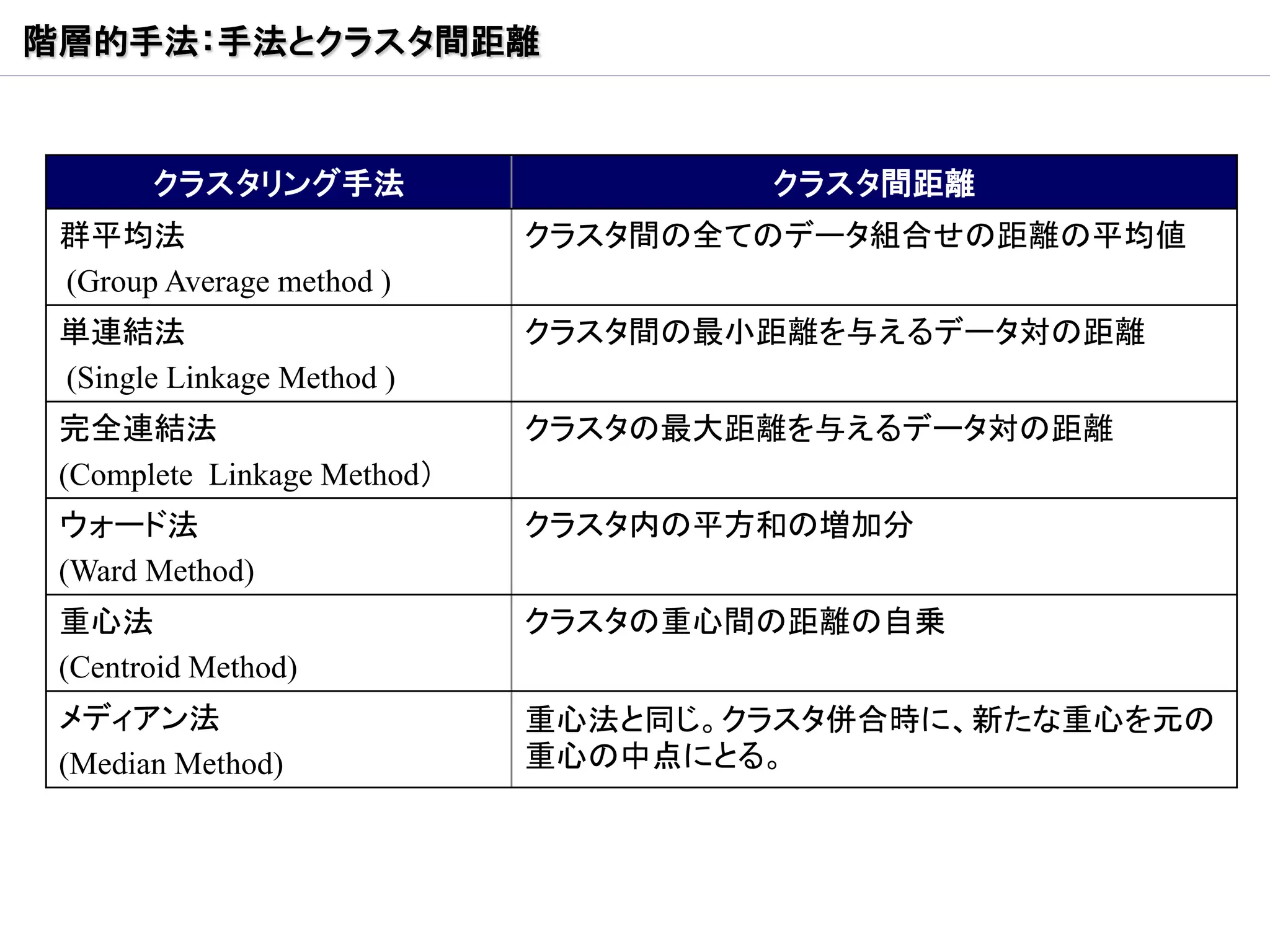 階層的手法:手法とクラスタ間距離

| クラスタリング手法 | クラスタ間距離 |
|---|---|
| 群平均法 (Group Average method ) | クラスタ間の全てのデータ組合せの距離の平均値 |
| 単連結法 (Single Linkage Method ) | クラスタ間の最小距離を与えるデータ対の距離 |
| 完全連結法 (Complete  Linkage Method) | クラスタの最大距離を与えるデータ対の距離 |
| ウォード法 (Ward Method) | クラスタ内の平方和の増加分 |
| 重心法 (Centroid Method) | クラスタの重心間の距離の自乗 |
| メディアン法 (Median Method) | 重心法と同じ。クラスタ併合時に、新たな重心を元の重心の中点にとる。 |